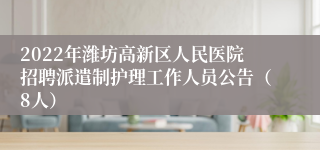 2022年潍坊高新区人民医院招聘派遣制护理工作人员公告（8人）